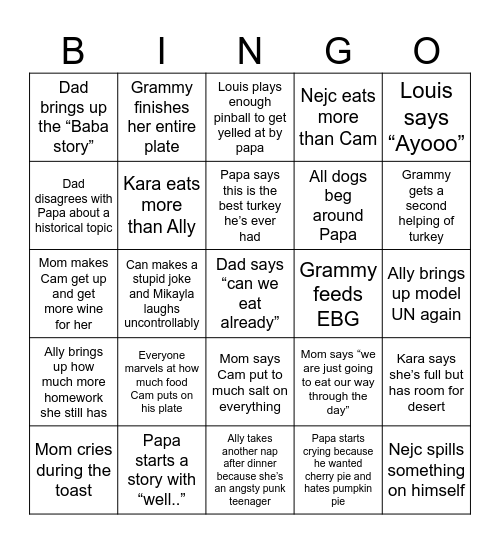 | B | I | N | G | O |
|---|---|---|---|---|
| Dad brings up the “Baba story” | Grammy finishes her entire plate | Louis plays enough pinball to get yelled at by papa | Nejc eats more than Cam | Louis says “Ayooo” |
| Dad disagrees with Papa about a historical topic | Kara eats more than Ally | Papa says this is the best turkey he’s ever had | All dogs beg around Papa | Grammy gets a second helping of turkey |
| Mom makes Cam get up and get more wine for her | Can makes a stupid joke and Mikayla laughs uncontrollably | Dad says “can we eat already” | Grammy feeds EBG | Ally brings up model UN again |
| Ally brings up how much more homework she still has | Everyone marvels at how much food Cam puts on his plate | Mom says Cam put to much salt on everything | Mom says “we are just going to eat our way through the day” | Kara says she’s full but has room for desert |
| Mom cries during the toast | Papa starts a story with “well..” | Ally takes another nap after dinner because she’s an angsty punk teenager | Papa starts crying because he wanted cherry pie and hates pumpkin pie | Nejc spills something on himself |